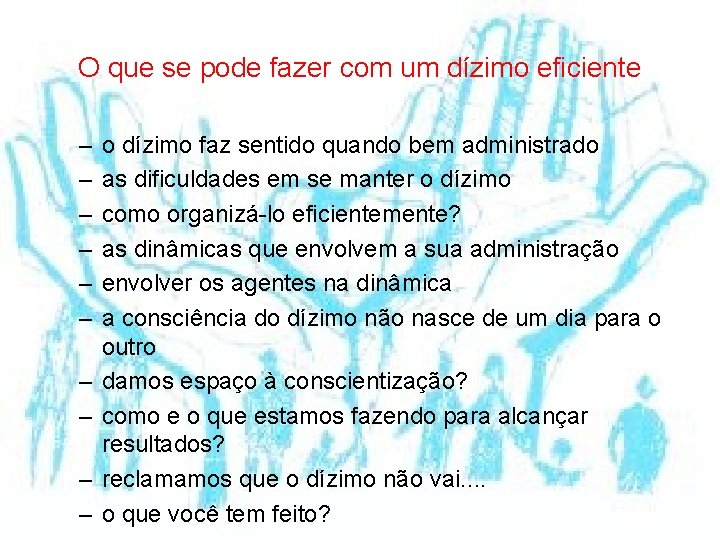 O que se pode fazer com um dízimo eficiente

– o dízimo faz sentido quando bem administrado
– as dificuldades em se manter o dízimo
– como organizá-lo eficientemente?
– as dinâmicas que envolvem a sua administração
– envolver os agentes na dinâmica
– a consciência do dízimo não nasce de um dia para o outro
– damos espaço à conscientização?
– como e o que estamos fazendo para alcançar resultados?
– reclamamos que o dízimo não vai....
– o que você tem feito?